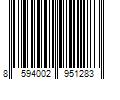 8 594002 951283